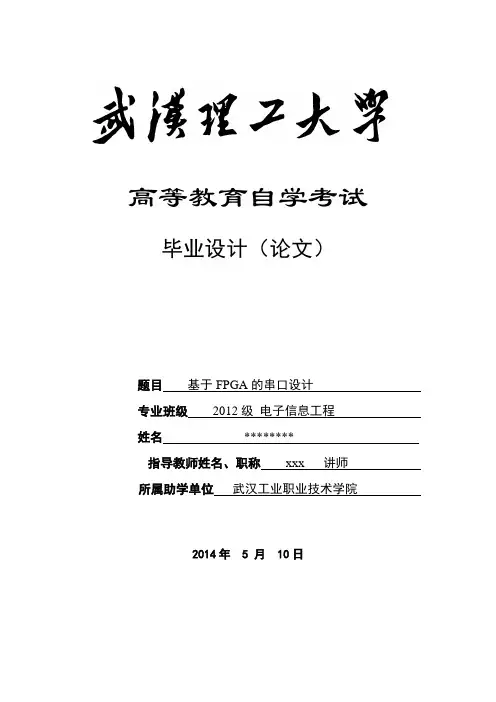 武漢理工大學

高等教育自学考试

毕业设计（论文）

题目 基于 FPGA 的串口设计

专业班级 2012 级 电子信息工程

姓名 ********

指导教师姓名、职称 xxx 讲师

所属助学单位 武汉工业职业技术学院

2014 年 5 月 10 日